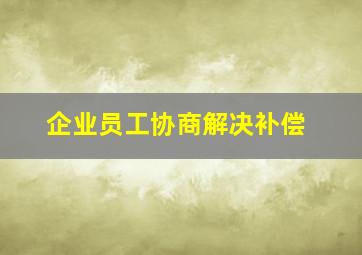 企业员工协商解决补偿